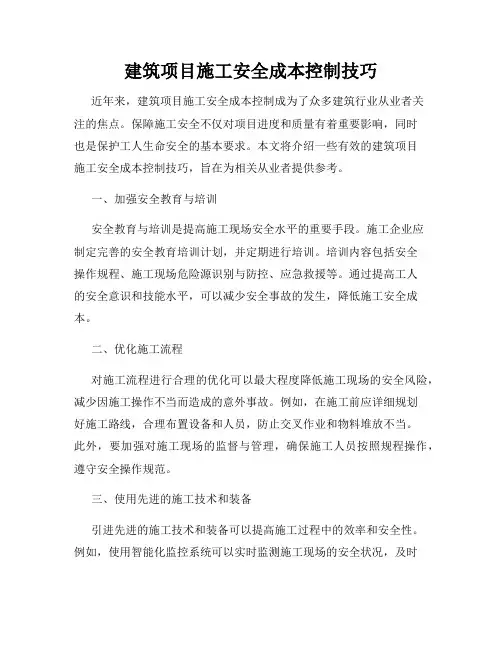 建筑项目施工安全成本控制技巧

近年来，建筑项目施工安全成本控制成为了众多建筑行业从业者关注的焦点。保障施工安全不仅对项目进度和质量有着重要影响，同时也是保护工人生命安全的基本要求。本文将介绍一些有效的建筑项目施工安全成本控制技巧，旨在为相关从业者提供参考。

一、加强安全教育与培训

安全教育与培训是提高施工现场安全水平的重要手段。施工企业应制定完善的安全教育培训计划，并定期进行培训。培训内容包括安全操作规程、施工现场危险源识别与防控、应急救援等。通过提高工人的安全意识和技能水平，可以减少安全事故的发生，降低施工安全成本。

二、优化施工流程

对施工流程进行合理的优化可以最大程度降低施工现场的安全风险，减少因施工操作不当而造成的意外事故。例如，在施工前应详细规划好施工路线，合理布置设备和人员，防止交叉作业和物料堆放不当。此外，要加强对施工现场的监督与管理，确保施工人员按照规程操作，遵守安全操作规范。

三、使用先进的施工技术和装备

引进先进的施工技术和装备可以提高施工过程中的效率和安全性。例如，使用智能化监控系统可以实时监测施工现场的安全状况，及时